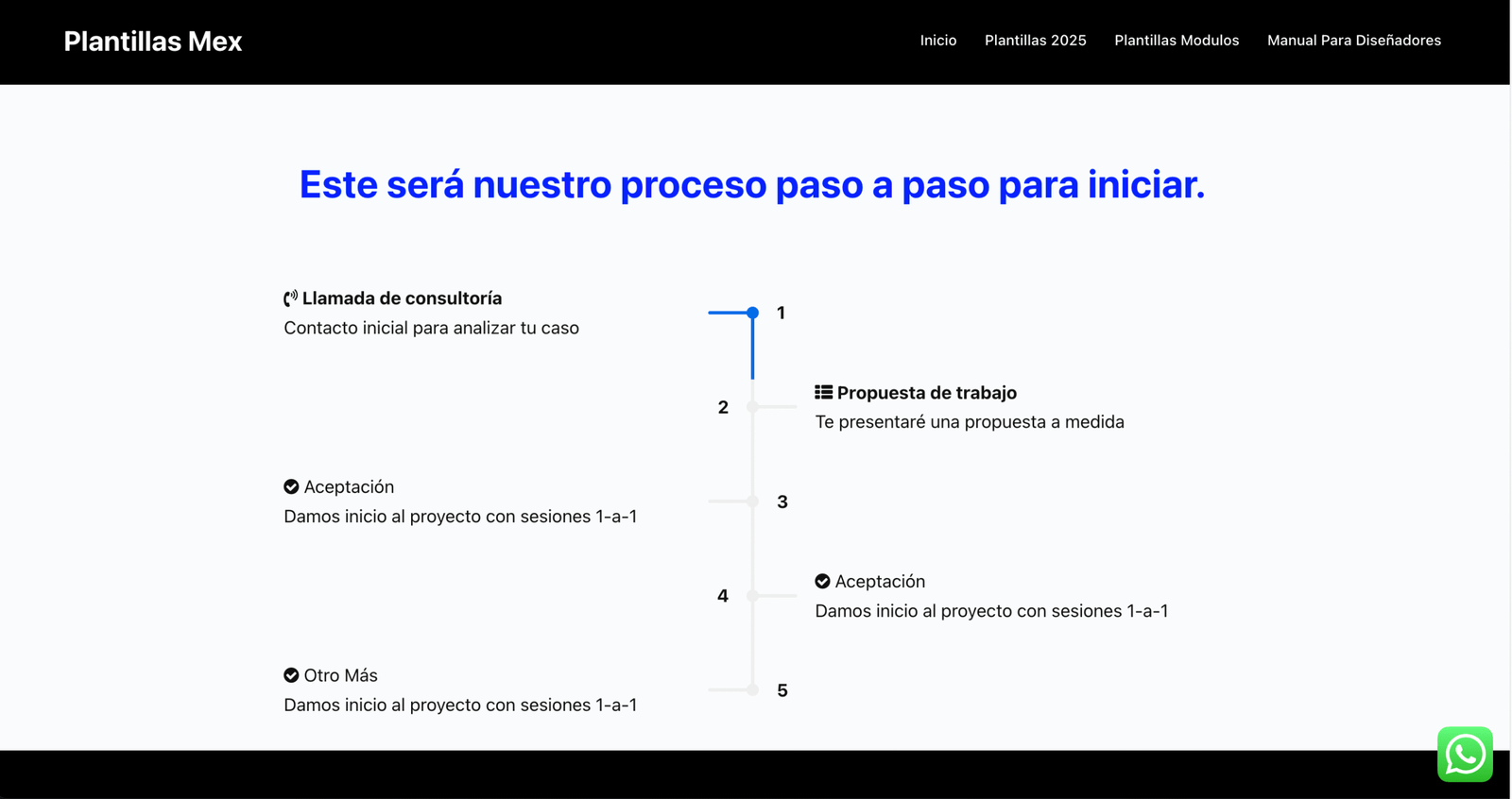 Plantillas Mex

Inicio Plantillas 2025 Plantillas Modulos Manual Para Diseñadores

Este será nuestro proceso paso a paso para iniciar.

Llamada de consultoría
Contacto inicial para analizar tu caso

1

2

Propuesta de trabajo
Te presentaré una propuesta a medida

Aceptación
Damos inicio al proyecto con sesiones 1-a-1

3

4

Aceptación
Damos inicio al proyecto con sesiones 1-a-1

Otro Más
Damos inicio al proyecto con sesiones 1-a-1

5